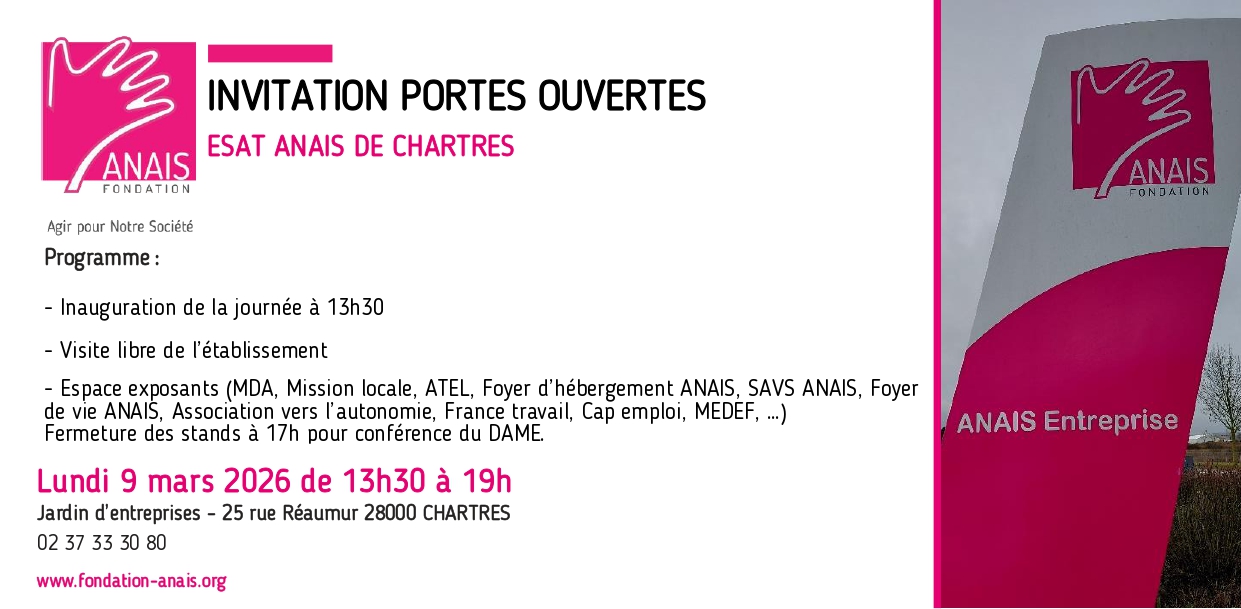 ANAIS
FONDATION

Agir pour Notre Société

INVITATION PORTES OUVERTES

ESAT ANAIS DE CHARTRES

Programme :

- Inauguration de la journée à 13h30

- Visite libre de l'établissement

- Espace exposants (MDA, Mission locale, ATEL, Foyer d'hébergement ANAIS, SAVS ANAIS, Foyer de vie ANAIS, Association vers l'autonomie, France travail, Cap emploi, MEDEF, ...)
Fermeture des stands à 17h pour conférence du DAME.

Lundi 9 mars 2026 de 13h30 à 19h

Jardin d'entreprises - 25 rue Réaumur 28000 CHARTRES

02 37 33 30 80

www.fondation-anais.org

ANAIS
FONDATION

ANAIS Entreprise